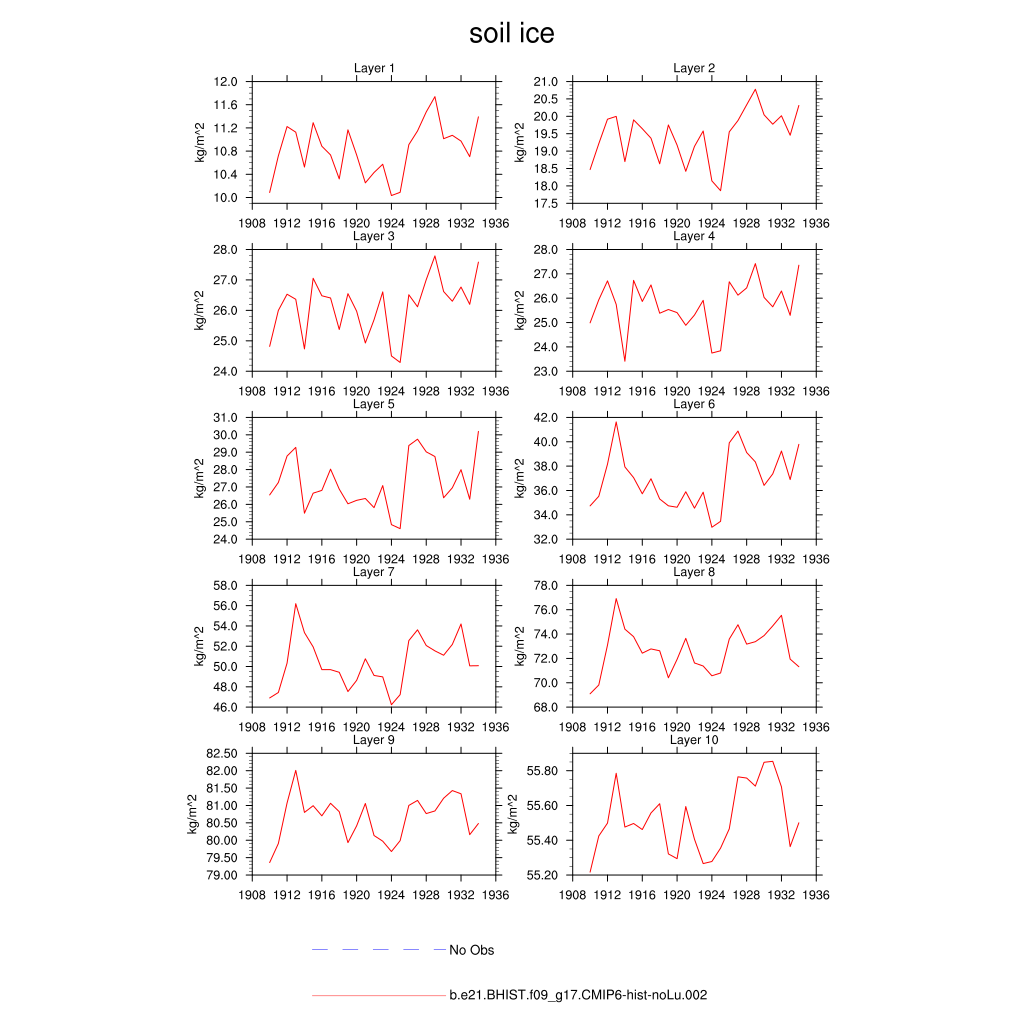 soil ice

Layer 1
kg/m^2
12.0
11.6
11.2
10.8
10.4
10.0
1908 1912 1916 1920 1924 1928 1932 1936

Layer 2
kg/m^2
21.0
20.5
20.0
19.5
19.0
18.5
18.0
17.5
1908 1912 1916 1920 1924 1928 1932 1936

Layer 3
kg/m^2
28.0
27.0
26.0
25.0
24.0
1908 1912 1916 1920 1924 1928 1932 1936

Layer 4
kg/m^2
28.0
27.0
26.0
25.0
24.0
23.0
1908 1912 1916 1920 1924 1928 1932 1936

Layer 5
kg/m^2
31.0
30.0
29.0
28.0
27.0
26.0
25.0
24.0
1908 1912 1916 1920 1924 1928 1932 1936

Layer 6
kg/m^2
42.0
40.0
38.0
36.0
34.0
32.0
1908 1912 1916 1920 1924 1928 1932 1936

Layer 7
kg/m^2
58.0
56.0
54.0
52.0
50.0
48.0
46.0
1908 1912 1916 1920 1924 1928 1932 1936

Layer 8
kg/m^2
78.0
76.0
74.0
72.0
70.0
68.0
1908 1912 1916 1920 1924 1928 1932 1936

Layer 9
kg/m^2
82.50
82.00
81.50
81.00
80.50
80.00
79.50
79.00
1908 1912 1916 1920 1924 1928 1932 1936

Layer 10
kg/m^2
55.80
55.60
55.40
55.20
1908 1912 1916 1920 1924 1928 1932 1936

No Obs

b.e21.BHIST.f09_g17.CMIP6-hist-noLu.002